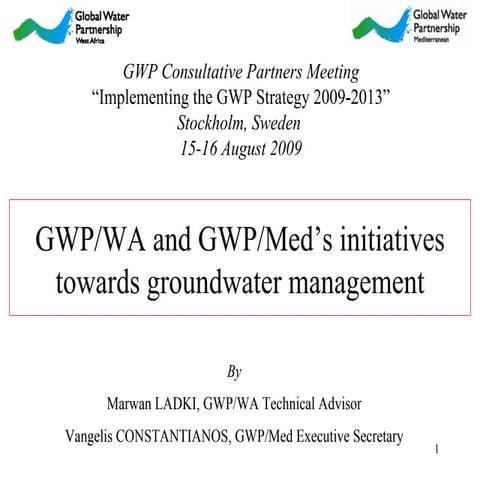 Global Water Partnership
West Africa

Global Water Partnership
Mediterranean

GWP Consultative Partners Meeting
“Implementing the GWP Strategy 2009-2013”
Stockholm, Sweden
15-16 August 2009

GWP/WA and GWP/Med’s initiatives towards groundwater management

By

Marwan LADKI, GWP/WA Technical Advisor

Vangelis CONSTANTIANOS, GWP/Med Executive Secretary

1